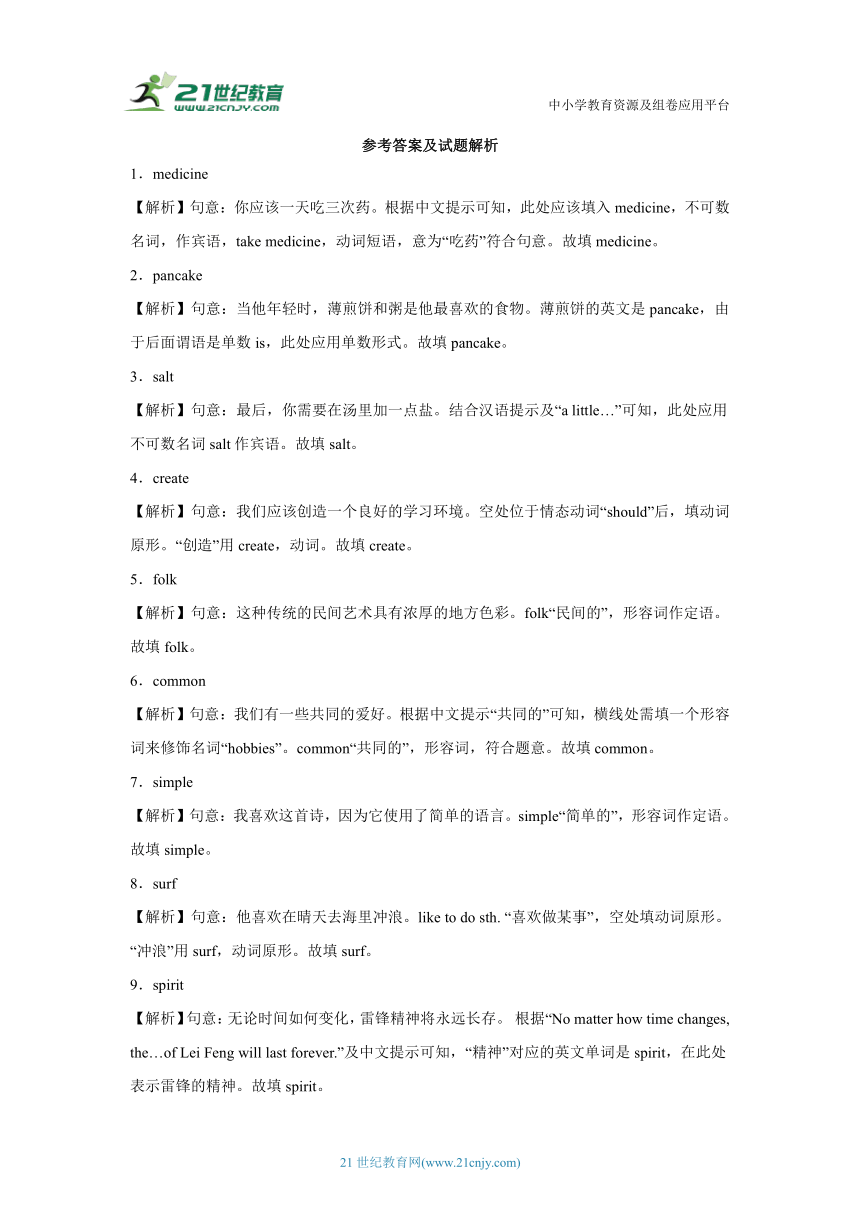 21世纪教育
www.21cnjy.com

中小学教育资源及组卷应用平台

参考答案及试题解析

1．medicine

【解析】句意：你应该一天吃三次药。根据中文提示可知，此处应该填入 medicine，不可数名词，作宾语，take medicine，动词短语，意为“吃药”符合句意。故填 medicine。

2．pancake

【解析】句意：当他年轻时，薄煎饼和粥是他最喜欢的食物。薄煎饼的英文是 pancake，由于后面谓语是单数 is，此处应用单数形式。故填 pancake。

3．salt

【解析】句意：最后，你需要在汤里加一点盐。结合汉语提示及“a little…”可知，此处应用不可数名词 salt 作宾语。故填 salt。

4．create

【解析】句意：我们应该创造一个良好的学习环境。空处位于情态动词“should”后，填动词原形。“创造”用 create，动词。故填 create。

5．folk

【解析】句意：这种传统的民间艺术具有浓厚的地方色彩。folk“民间的”，形容词作定语。故填 folk。

6．common

【解析】句意：我们有一些共同的爱好。根据中文提示“共同的”可知，横线处需填一个形容词来修饰名词“hobbies”。common“共同的”，形容词，符合题意。故填 common。

7．simple

【解析】句意：我喜欢这首诗，因为它使用了简单的语言。simple“简单的”，形容词作定语。故填 simple。

8．surf

【解析】句意：他喜欢在晴天去海里冲浪。like to do sth. “喜欢做某事”，空处填动词原形。“冲浪”用 surf，动词原形。故填 surf。

9．spirit

【解析】句意：无论时间如何变化，雷锋精神将永远长存。 根据“No matter how time changes, the…of Lei Feng will last forever.”及中文提示可知，“精神”对应的英文单词是 spirit，在此处表示雷锋的精神。故填 spirit。

21 世纪教育网(www.21cnjy.com)